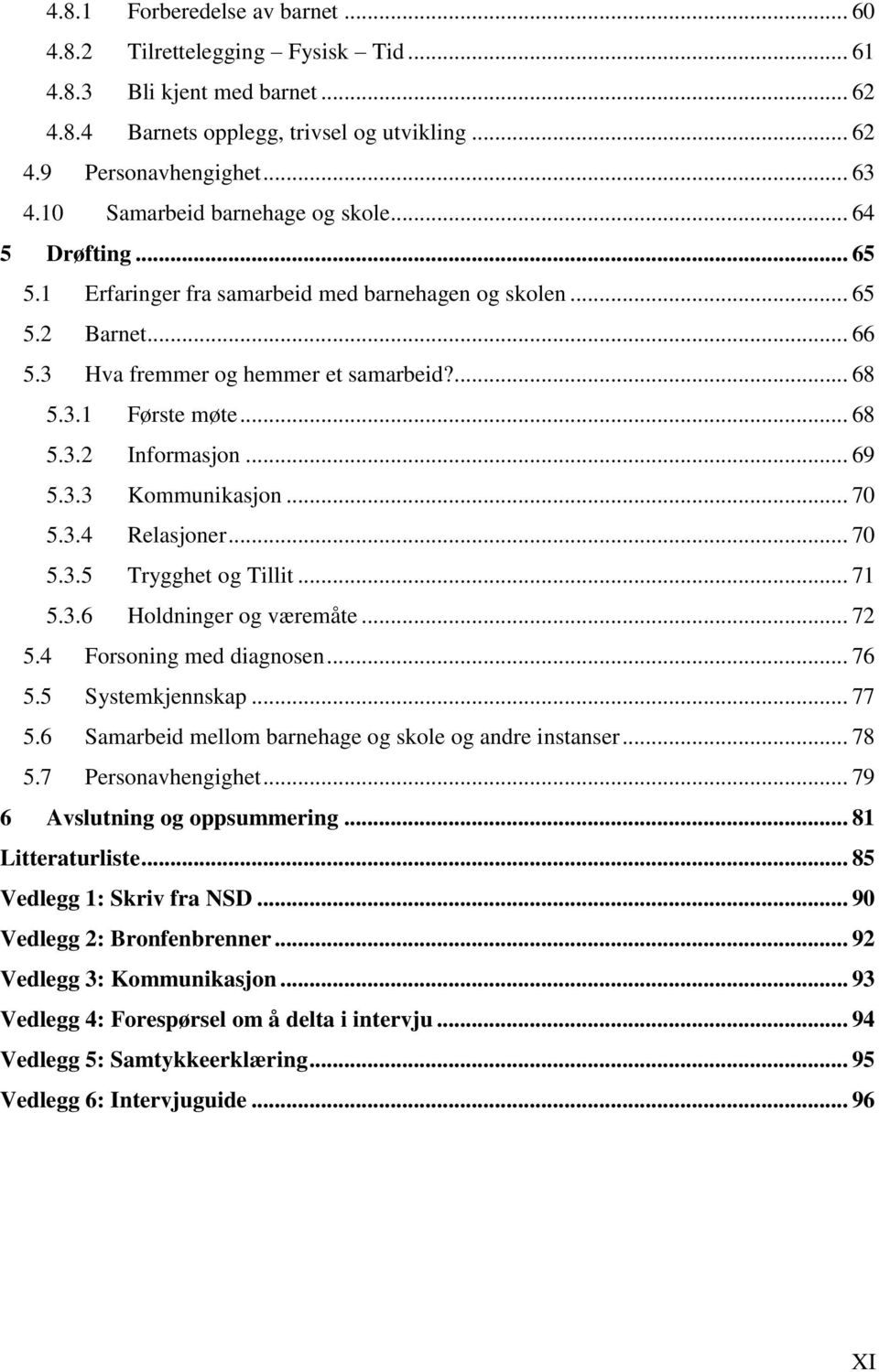 4.8.1 Forberedelse av barnet ... 60
4.8.2 Tilrettelegging – Fysisk – Tid ... 61
4.8.3 Bli kjent med barnet ... 62
4.8.4 Barnets opplegg, trivsel og utvikling ... 62
4.9 Personavhengighet ... 63
4.10 Samarbeid barnehage og skole ... 64
5 Drøfting ... 65
5.1 Erfaringer fra samarbeid med barnehagen og skolen ... 65
5.2 Barnet ... 66
5.3 Hva fremmer og hemmer et samarbeid? ... 68
5.3.1 Første møte ... 68
5.3.2 Informasjon ... 69
5.3.3 Kommunikasjon ... 70
5.3.4 Relasjoner ... 70
5.3.5 Trygghet og Tillit ... 71
5.3.6 Holdninger og væremåte ... 72
5.4 Forsoning med diagnosen ... 76
5.5 Systemkjennskap ... 77
5.6 Samarbeid mellom barnehage og skole og andre instanser ... 78
5.7 Personavhengighet ... 79
6 Avslutning og oppsummering ... 81
Litteraturliste ... 85
Vedlegg 1: Skriv fra NSD ... 90
Vedlegg 2: Bronfenbrenner ... 92
Vedlegg 3: Kommunikasjon ... 93
Vedlegg 4: Forespørsel om å delta i intervju ... 94
Vedlegg 5: Samtykkeerklæring ... 95
Vedlegg 6: Intervjuguide ... 96

XI